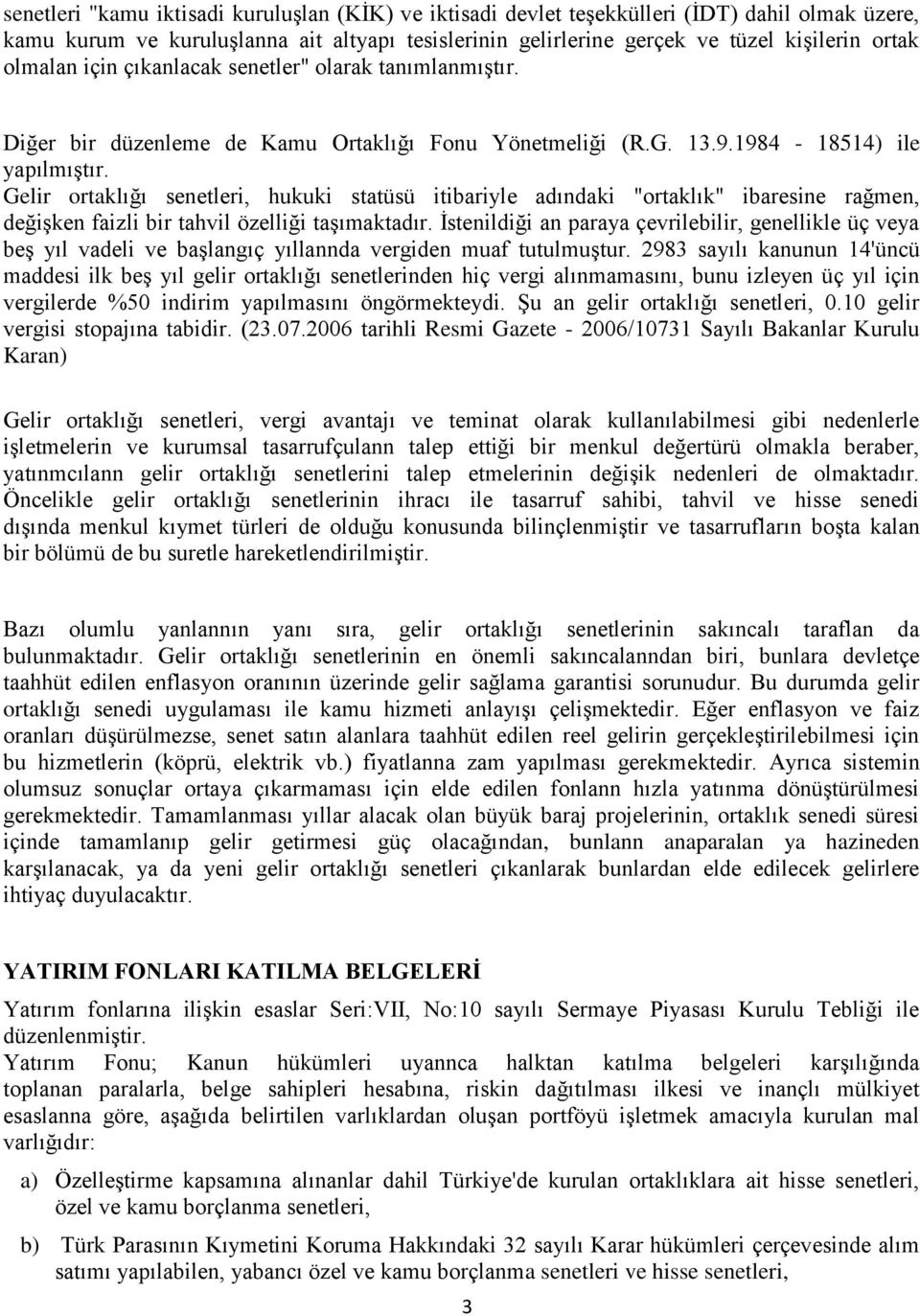 senetleri "kamu iktisadi kuruluşlan (KİK) ve iktisadi devlet teşekkülleri (İDT) dahil olmak üzere, kamu kurum ve kuruluşlanna ait altyapı tesislerinin gelirlerine gerçek ve tüzel kişilerin ortak olmalan için çıkanlacak senetler" olarak tanımlanmıştır.

Diğer bir düzenleme de Kamu Ortaklığı Fonu Yönetmeliği (R.G. 13.9.1984 - 18514) ile yapılmıştır.
Gelir ortaklığı senetleri, hukuki statüsü itibariyle adındaki "ortaklık" ibaresine rağmen, değişken faizli bir tahvil özelliği taşımaktadır. İstenildiği an paraya çevrilebilir, genellikle üç veya beş yıl vadeli ve başlangıç yıllannda vergiden muaf tutulmuştur. 2983 sayılı kanunun 14'üncü maddesi ilk beş yıl gelir ortaklığı senetlerinden hiç vergi alınmamasını, bunu izleyen üç yıl için vergilerde %50 indirim yapılmasını öngörmekteydi. Şu an gelir ortaklığı senetleri, 0.10 gelir vergisi stopajına tabidir. (23.07.2006 tarihli Resmi Gazete - 2006/10731 Sayılı Bakanlar Kurulu Karan)

Gelir ortaklığı senetleri, vergi avantajı ve teminat olarak kullanılabilmesi gibi nedenlerle işletmelerin ve kurumsal tasarrufçulann talep ettiği bir menkul değertürü olmakla beraber, yatınmcılann gelir ortaklığı senetlerini talep etmelerinin değişik nedenleri de olmaktadır. Öncelikle gelir ortaklığı senetlerinin ihracı ile tasarruf sahibi, tahvil ve hisse senedi dışında menkul kıymet türleri de olduğu konusunda bilinçlenmiştir ve tasarrufların boşta kalan bir bölümü de bu suretle hareketlendirilmiştir.

Bazı olumlu yanlannın yanı sıra, gelir ortaklığı senetlerinin sakıncalı taraflan da bulunmaktadır. Gelir ortaklığı senetlerinin en önemli sakıncalanndan biri, bunlara devletçe taahhüt edilen enflasyon oranının üzerinde gelir sağlama garantisi sorunudur. Bu durumda gelir ortaklığı senedi uygulaması ile kamu hizmeti anlayışı çelişmektedir. Eğer enflasyon ve faiz oranları düşürülmezse, senet satın alanlara taahhüt edilen reel gelirin gerçekleştirilebilmesi için bu hizmetlerin (köprü, elektrik vb.) fiyatlanna zam yapılması gerekmektedir. Ayrıca sistemin olumsuz sonuçlar ortaya çıkarmaması için elde edilen fonlann hızla yatınma dönüştürülmesi gerekmektedir. Tamamlanması yıllar alacak olan büyük baraj projelerinin, ortaklık senedi süresi içinde tamamlanıp gelir getirmesi güç olacağından, bunlann anaparalan ya hazineden karşılanacak, ya da yeni gelir ortaklığı senetleri çıkanlarak bunlardan elde edilecek gelirlere ihtiyaç duyulacaktır.

YATIRIM FONLARI KATILMA BELGELERİ
Yatırım fonlarına ilişkin esaslar Seri:VII, No:10 sayılı Sermaye Piyasası Kurulu Tebliği ile düzenlenmiştir.
Yatırım Fonu; Kanun hükümleri uyannca halktan katılma belgeleri karşılığında toplanan paralarla, belge sahipleri hesabına, riskin dağıtılması ilkesi ve inançlı mülkiyet esaslanna göre, aşağıda belirtilen varlıklardan oluşan portföyü işletmek amacıyla kurulan mal varlığıdır:

a) Özelleştirme kapsamına alınanlar dahil Türkiye'de kurulan ortaklıklara ait hisse senetleri, özel ve kamu borçlanma senetleri,

b) Türk Parasının Kıymetini Koruma Hakkındaki 32 sayılı Karar hükümleri çerçevesinde alım satımı yapılabilen, yabancı özel ve kamu borçlanma senetleri ve hisse senetleri,

3